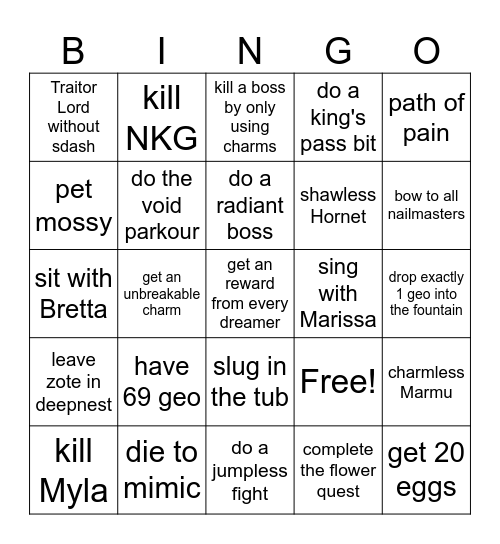 | B | I | N | G | O |
|---|---|---|---|---|
| Traitor Lord without sdash | kill NKG | kill a boss by only using charms | do a king's pass bit | path of pain |
| pet mossy | do the void parkour | do a radiant boss | shawless Hornet | bow to all nailmasters |
| sit with Bretta | get an unbreakable charm | get an reward from every dreamer | sing with Marissa | drop exactly 1 geo into the fountain |
| leave zote in deepnest | have 69 geo | slug in the tub | Free! | charmless Marmu |
| kill Myla | die to mimic | do a jumpless fight | complete the flower quest | get 20 eggs |